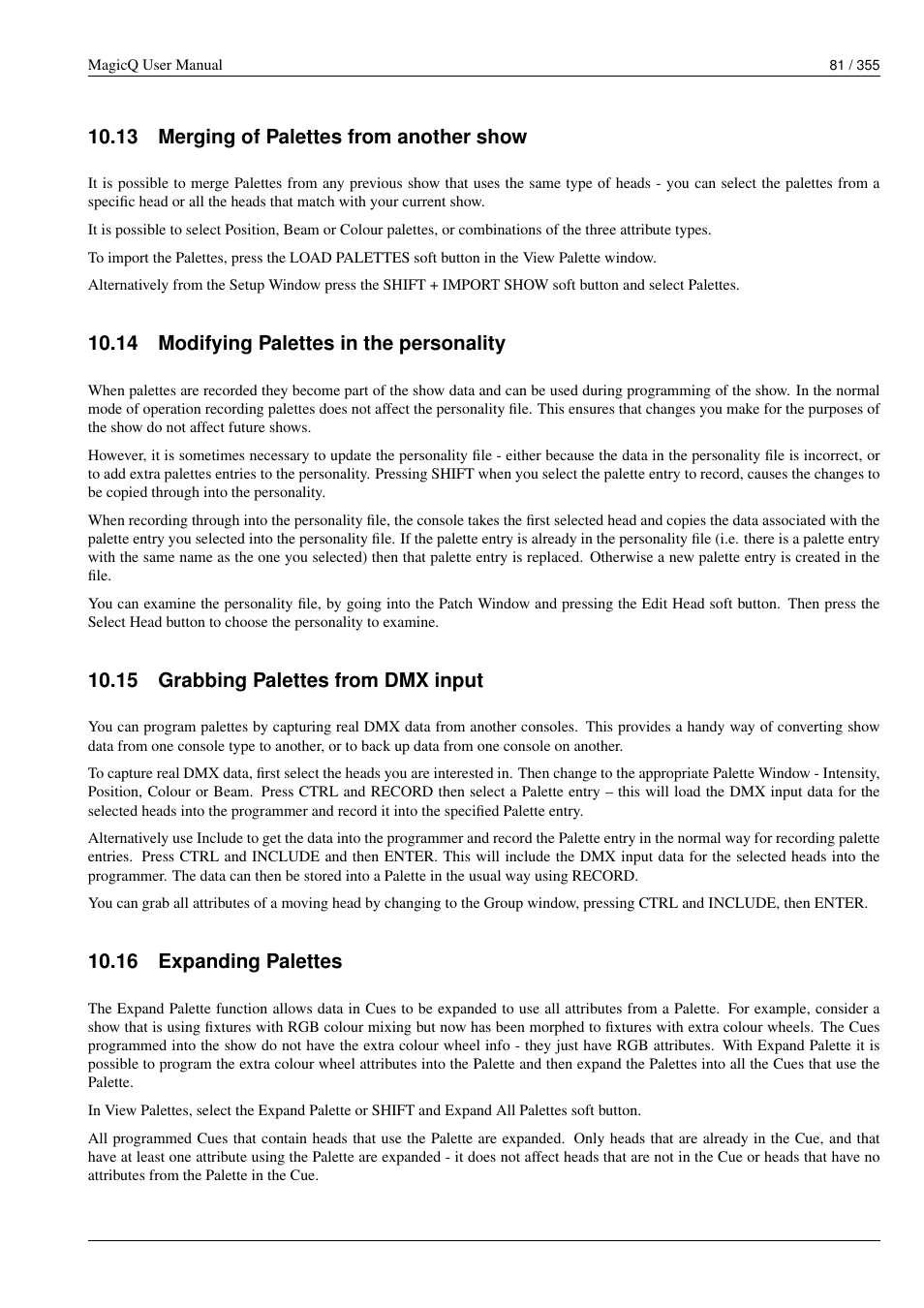 MagicQ User Manual 81 / 355

10.13 Merging of Palettes from another show

It is possible to merge Palettes from any previous show that uses the same type of heads - you can select the palettes from a specific head or all the heads that match with your current show.

It is possible to select Position, Beam or Colour palettes, or combinations of the three attribute types.

To import the Palettes, press the LOAD PALETTES soft button in the View Palette window.

Alternatively from the Setup Window press the SHIFT + IMPORT SHOW soft button and select Palettes.

10.14 Modifying Palettes in the personality

When palettes are recorded they become part of the show data and can be used during programming of the show. In the normal mode of operation recording palettes does not affect the personality file. This ensures that changes you make for the purposes of the show do not affect future shows.

However, it is sometimes necessary to update the personality file - either because the data in the personality file is incorrect, or to add extra palettes entries to the personality. Pressing SHIFT when you select the palette entry to record, causes the changes to be copied through into the personality.

When recording through into the personality file, the console takes the first selected head and copies the data associated with the palette entry you selected into the personality file. If the palette entry is already in the personality file (i.e. there is a palette entry with the same name as the one you selected) then that palette entry is replaced. Otherwise a new palette entry is created in the file.

You can examine the personality file, by going into the Patch Window and pressing the Edit Head soft button. Then press the Select Head button to choose the personality to examine.

10.15 Grabbing Palettes from DMX input

You can program palettes by capturing real DMX data from another consoles. This provides a handy way of converting show data from one console type to another, or to back up data from one console on another.

To capture real DMX data, first select the heads you are interested in. Then change to the appropriate Palette Window - Intensity, Position, Colour or Beam. Press CTRL and RECORD then select a Palette entry – this will load the DMX input data for the selected heads into the programmer and record it into the specified Palette entry.

Alternatively use Include to get the data into the programmer and record the Palette entry in the normal way for recording palette entries. Press CTRL and INCLUDE and then ENTER. This will include the DMX input data for the selected heads into the programmer. The data can then be stored into a Palette in the usual way using RECORD.

You can grab all attributes of a moving head by changing to the Group window, pressing CTRL and INCLUDE, then ENTER.

10.16 Expanding Palettes

The Expand Palette function allows data in Cues to be expanded to use all attributes from a Palette. For example, consider a show that is using fixtures with RGB colour mixing but now has been morphed to fixtures with extra colour wheels. The Cues programmed into the show do not have the extra colour wheel info - they just have RGB attributes. With Expand Palette it is possible to program the extra colour wheel attributes into the Palette and then expand the Palettes into all the Cues that use the Palette.

In View Palettes, select the Expand Palette or SHIFT and Expand All Palettes soft button.

All programmed Cues that contain heads that use the Palette are expanded. Only heads that are already in the Cue, and that have at least one attribute using the Palette are expanded - it does not affect heads that are not in the Cue or heads that have no attributes from the Palette in the Cue.